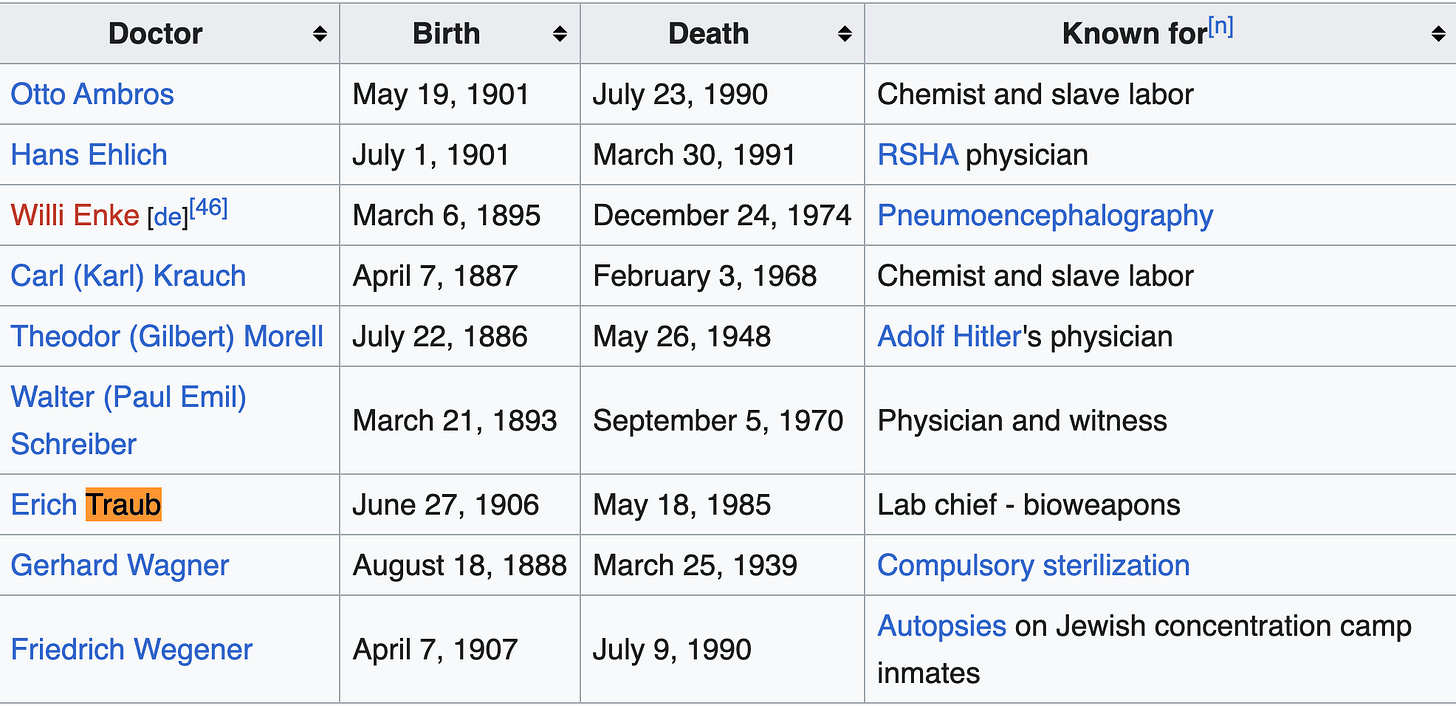 | Doctor | Birth | Death | Known for[n] |
|---|---|---|---|
| Otto Ambros | May 19, 1901 | July 23, 1990 | Chemist and slave labor |
| Hans Ehlich | July 1, 1901 | March 30, 1991 | RSHA physician |
| Willi Enke [de][46] | March 6, 1895 | December 24, 1974 | Pneumoencephalography |
| Carl (Karl) Krauch | April 7, 1887 | February 3, 1968 | Chemist and slave labor |
| Theodor (Gilbert) Morell | July 22, 1886 | May 26, 1948 | Adolf Hitler's physician |
| Walter (Paul Emil) Schreiber | March 21, 1893 | September 5, 1970 | Physician and witness |
| Erich Traub | June 27, 1906 | May 18, 1985 | Lab chief - bioweapons |
| Gerhard Wagner | August 18, 1888 | March 25, 1939 | Compulsory sterilization |
| Friedrich Wegener | April 7, 1907 | July 9, 1990 | Autopsies on Jewish concentration camp inmates |